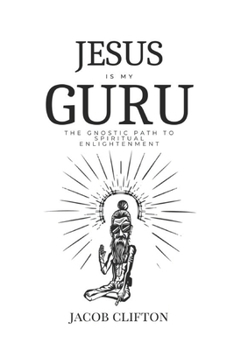 JESUS

IS MY

GURU

THE GNOSTIC PATH TO SPIRITUAL ENLIGHTENMENT

JACOB CLIFTON